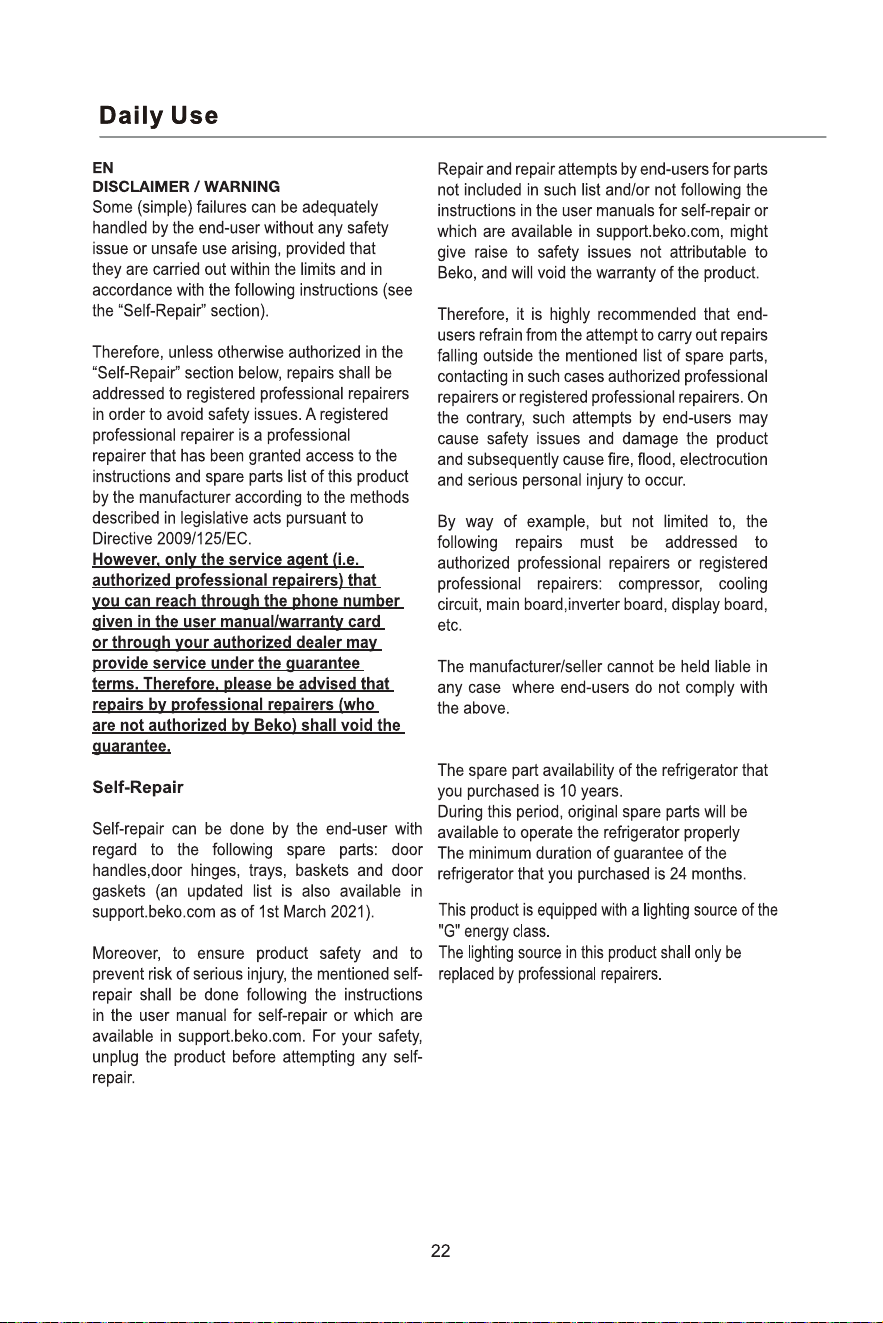 Daily Use

EN
DISCLAIMER / WARNING
Some (simple) failures can be adequately handled by the end-user without any safety issue or unsafe use arising, provided that they are carried out within the limits and in accordance with the following instructions (see the “Self-Repair” section).

Therefore, unless otherwise authorized in the “Self-Repair” section below, repairs shall be addressed to registered professional repairers in order to avoid safety issues. A registered professional repairer is a professional repairer that has been granted access to the instructions and spare parts list of this product by the manufacturer according to the methods described in legislative acts pursuant to Directive 2009/125/EC.
However, only the service agent (i.e. authorized professional repairers) that you can reach through the phone number given in the user manual/warranty card or through your authorized dealer may provide service under the guarantee terms. Therefore, please be advised that repairs by professional repairers (who are not authorized by Beko) shall void the guarantee.

Self-Repair

Self-repair can be done by the end-user with regard to the following spare parts: door handles,door hinges, trays, baskets and door gaskets (an updated list is also available in support.beko.com as of 1st March 2021).

Moreover, to ensure product safety and to prevent risk of serious injury, the mentioned self-repair shall be done following the instructions in the user manual for self-repair or which are available in support.beko.com. For your safety, unplug the product before attempting any self-repair.

Repair and repair attempts by end-users for parts not included in such list and/or not following the instructions in the user manuals for self-repair or which are available in support.beko.com, might give raise to safety issues not attributable to Beko, and will void the warranty of the product.

Therefore, it is highly recommended that end-users refrain from the attempt to carry out repairs falling outside the mentioned list of spare parts, contacting in such cases authorized professional repairers or registered professional repairers. On the contrary, such attempts by end-users may cause safety issues and damage the product and subsequently cause fire, flood, electrocution and serious personal injury to occur.

By way of example, but not limited to, the following repairs must be addressed to authorized professional repairers or registered professional repairers: compressor, cooling circuit, main board,inverter board, display board, etc.

The manufacturer/seller cannot be held liable in any case where end-users do not comply with the above.

The spare part availability of the refrigerator that you purchased is 10 years.
During this period, original spare parts will be available to operate the refrigerator properly
The minimum duration of guarantee of the refrigerator that you purchased is 24 months.

This product is equipped with a lighting source of the "G" energy class.
The lighting source in this product shall only be replaced by professional repairers.

22